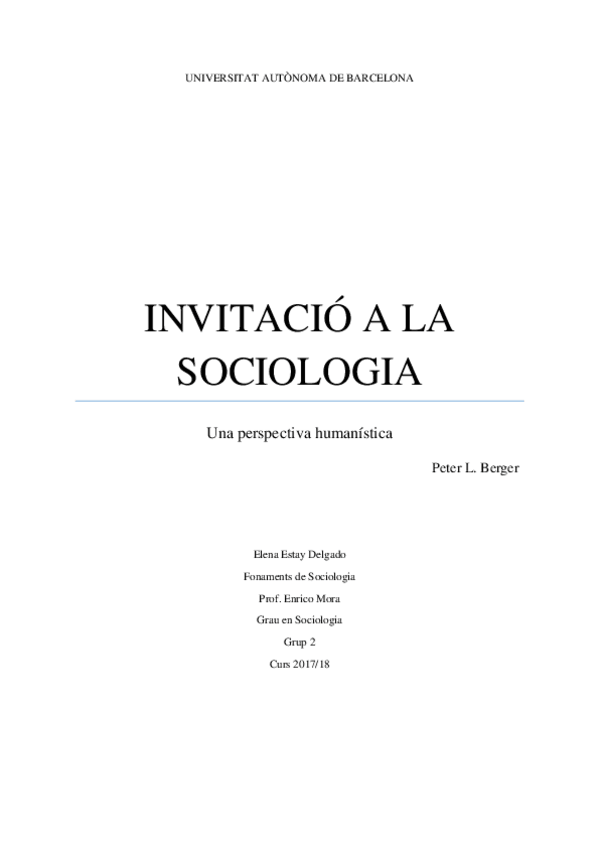 UNIVERSITAT AUTÒNOMA DE BARCELONA

INVITACIÓ A LA SOCIOLOGIA

Una perspectiva humanística

Peter L. Berger

Elena Estay Delgado

Fonaments de Sociologia

Prof. Enrico Mora

Grau en Sociologia

Grup 2

Curs 2017/18